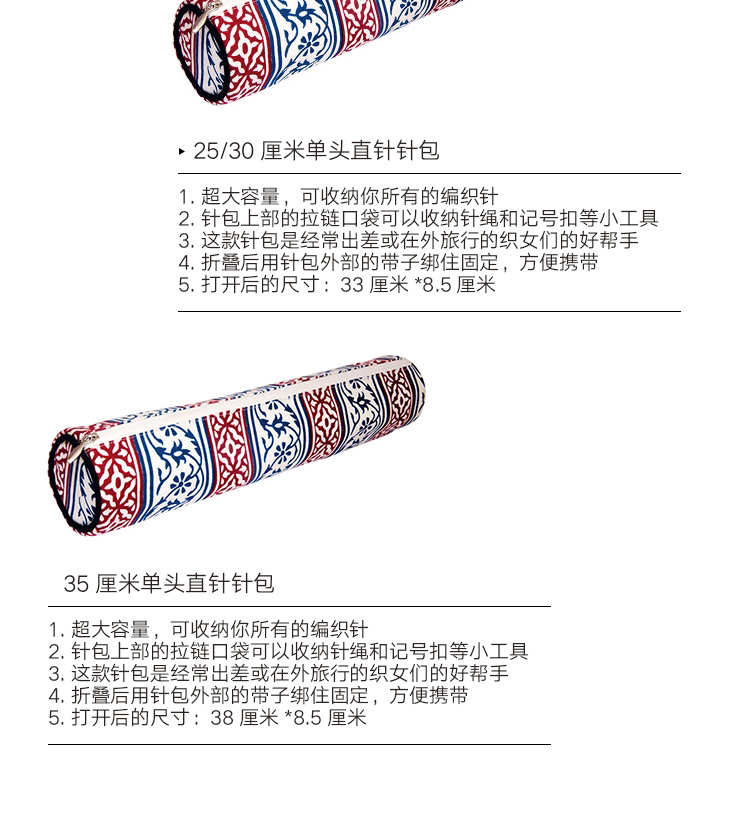 ▸ 25/30 厘米单头直针针包

1. 超大容量，可收纳你所有的编织针
2. 针包上部的拉链口袋可以收纳针绳和记号扣等小工具
3. 这款针包是经常出差或在外旅行的织女们的好帮手
4. 折叠后用针包外部的带子绑住固定，方便携带
5. 打开后的尺寸：33 厘米 *8.5 厘米

35 厘米单头直针针包

1. 超大容量，可收纳你所有的编织针
2. 针包上部的拉链口袋可以收纳针绳和记号扣等小工具
3. 这款针包是经常出差或在外旅行的织女们的好帮手
4. 折叠后用针包外部的带子绑住固定，方便携带
5. 打开后的尺寸：38 厘米 *8.5 厘米